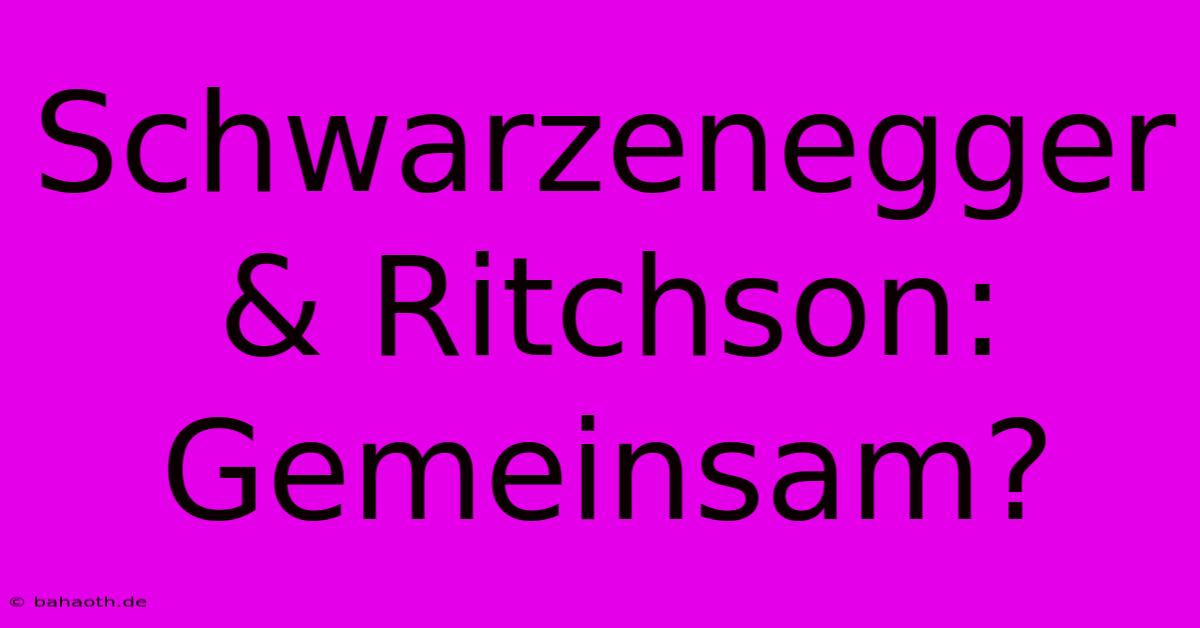 Schwarzenegger & Ritchson: Gemeinsam?

© bahaoth.de